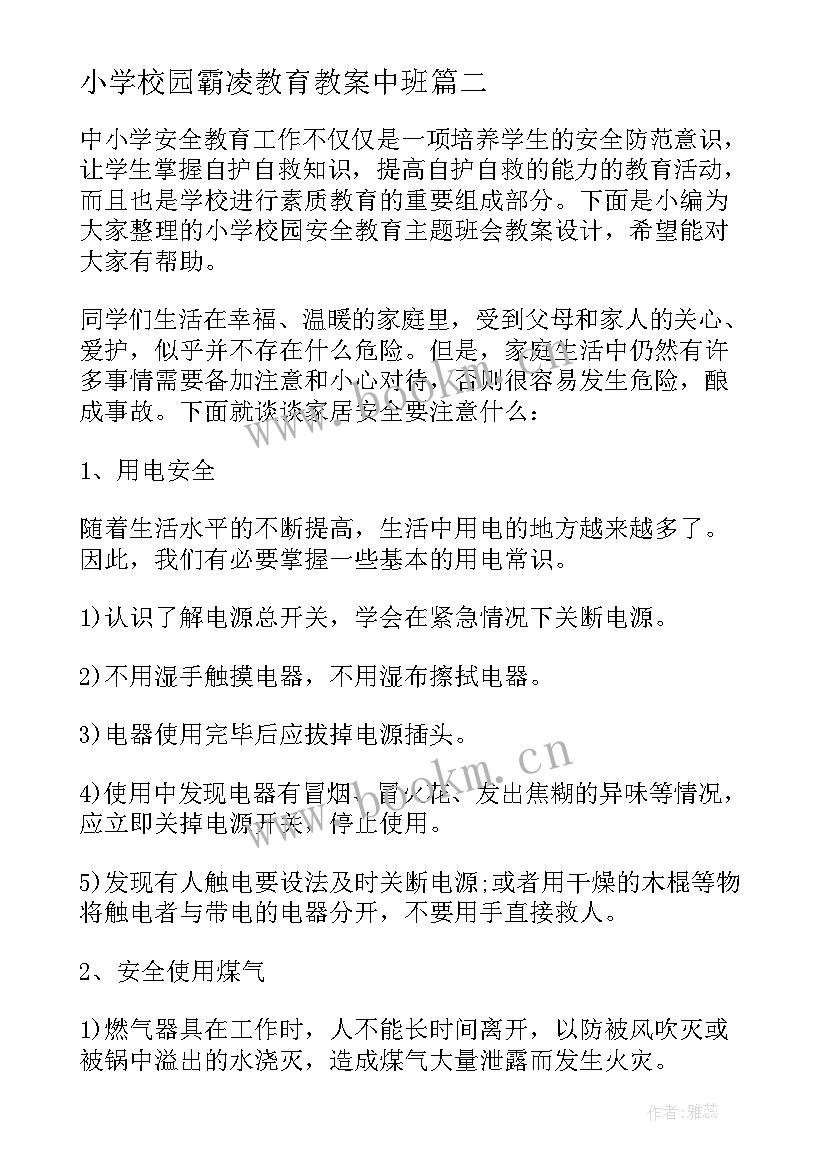 小学校园霸凌教育教案中班篇二

中小学安全教育工作不仅仅是一项培养学生的安全防范意识，让学生掌握自护自救知识，提高自护自救的能力的教育活动，而且也是学校进行素质教育的重要组成部分。下面是小编为大家整理的小学校园安全教育主题班会教案设计，希望能对大家有帮助。

同学们生活在幸福、温暖的家庭里，受到父母和家人的关心、爱护，似乎并不存在什么危险。但是，家庭生活中仍然有许多事情需要备加注意和小心对待，否则很容易发生危险，酿成事故。下面就谈谈家居安全要注意什么：

1、用电安全

随着生活水平的不断提高，生活中用电的地方越来越多了。因此，我们有必要掌握一些基本的用电常识。

1)认识了解电源总开关，学会在紧急情况下关断电源。

2)不用湿手触摸电器，不用湿布擦拭电器。

3)电器使用完毕后应拔掉电源插头。

4)使用中发现电器有冒烟、冒火花、发出焦糊的异味等情况，应立即关掉电源开关，停止使用。

5)发现有人触电要设法及时关断电源;或者用干燥的木棍等物将触电者与带电的电器分开，不要用手直接救人。

2、安全使用煤气

1)燃气器具在工作时，人不能长时间离开，以防被风吹灭或被锅中溢出的水浇灭，造成煤气大量泄露而发生火灾。

www.bookm.cn

作者：雅蕊